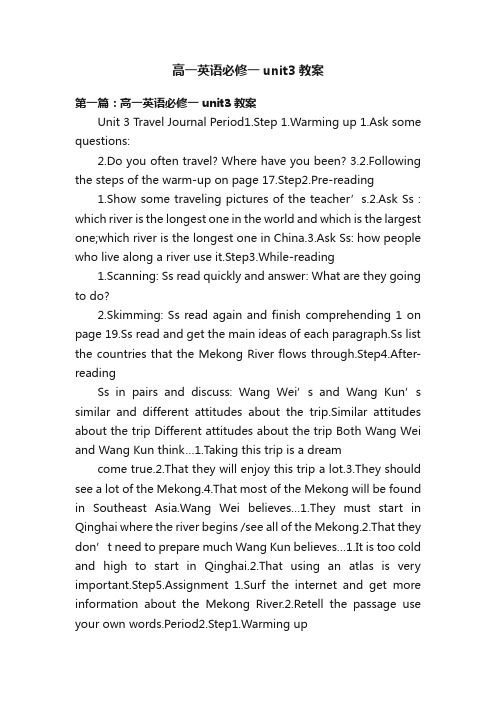 高一英语必修一 unit3 教案

第一篇：高一英语必修一 unit3 教案

Unit 3 Travel Journal Period1.Step 1.Warming up 1.Ask some questions:

2.Do you often travel? Where have you been? 3.2.Following the steps of the warm-up on page 17.Step2.Pre-reading

1.Show some traveling pictures of the teacher’s.2.Ask Ss : which river is the longest one in the world and which is the largest one;which river is the longest one in China.3.Ask Ss: how people who live along a river use it.Step3.While-reading

1.Scanning: Ss read quickly and answer: What are they going to do?

2.Skimming: Ss read again and finish comprehending 1 on page 19.Ss read and get the main ideas of each paragraph.Ss list the countries that the Mekong River flows through.Step4.After-reading

Ss in pairs and discuss: Wang Wei’s and Wang Kun’s similar and different attitudes about the trip.Similar attitudes about the trip Different attitudes about the trip Both Wang Wei and Wang Kun think…1.Taking this trip is a dream

come true.2.That they will enjoy this trip a lot.3.They should see a lot of the Mekong.4.That most of the Mekong will be found in Southeast Asia.Wang Wei believes…1.They must start in Qinghai where the river begins /see all of the Mekong.2.That they don’t need to prepare much Wang Kun believes…1.It is too cold and high to start in Qinghai.2.That using an atlas is very important.Step5.Assignment 1.Surf the internet and get more information about the Mekong River.2.Retell the passage use your own words.Period2.Step1.Warming up